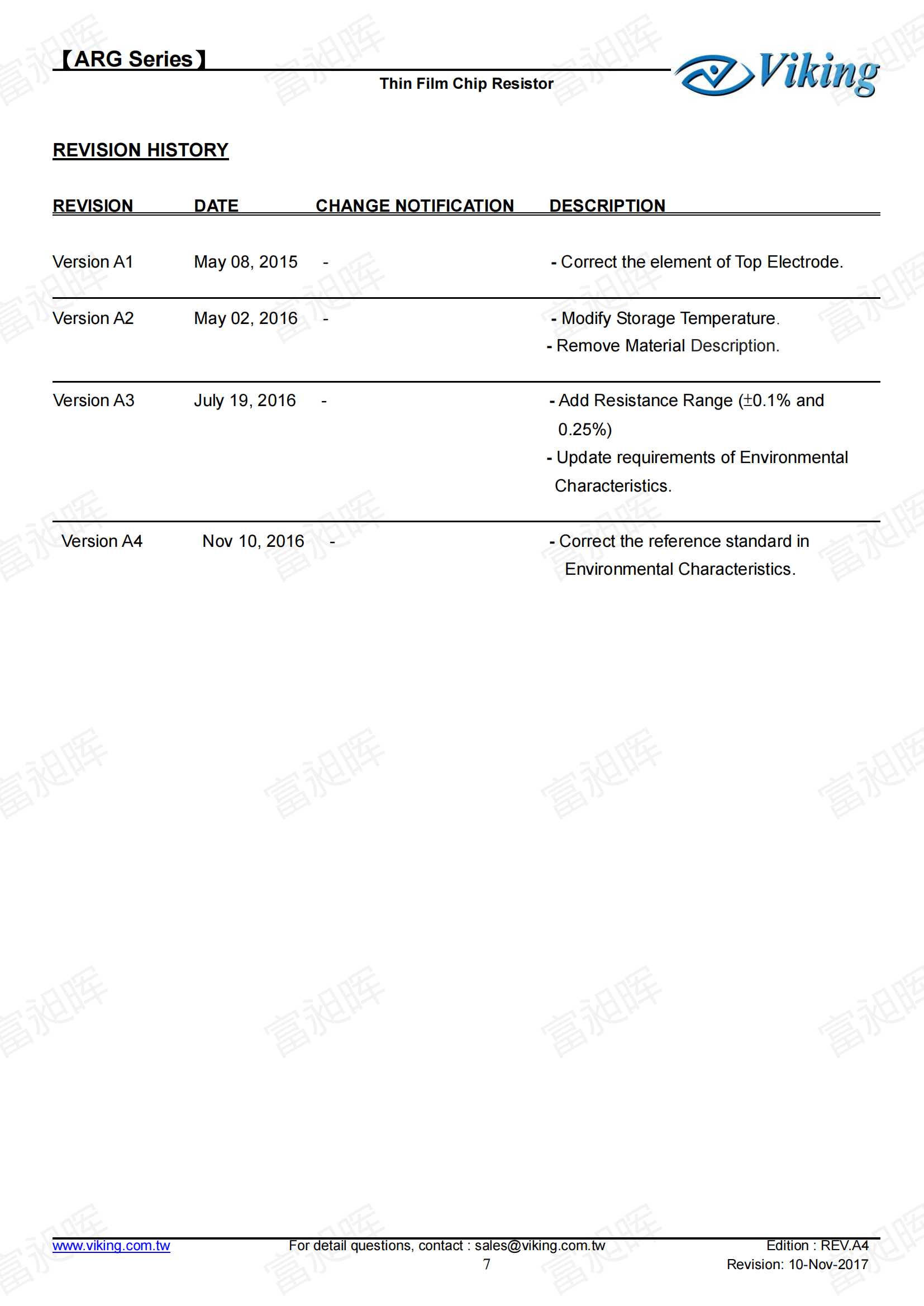 【ARG Series】

Thin Film Chip Resistor

Viking

富昶晖

REVISION HISTORY

| REVISION | DATE | CHANGE NOTIFICATION | DESCRIPTION |
|---|---|---|---|
| Version A1 | May 08, 2015 | - | - Correct the element of Top Electrode. |
| Version A2 | May 02, 2016 | - | - Modify Storage Temperature. - Remove Material Description. |
| Version A3 | July 19, 2016 | - | - Add Resistance Range (±0.1% and 0.25%) - Update requirements of Environmental Characteristics. |
| Version A4 | Nov 10, 2016 | - | - Correct the reference standard in Environmental Characteristics. |

www.viking.com.tw

For detail questions, contact : sales@viking.com.tw

7

Edition : REV.A4

Revision: 10-Nov-2017